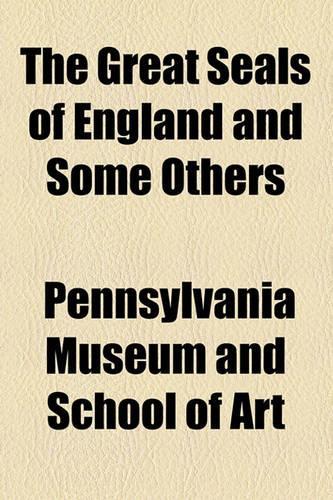 The Great Seals of England and Some Others

Pennsylvania Museum and School of Art